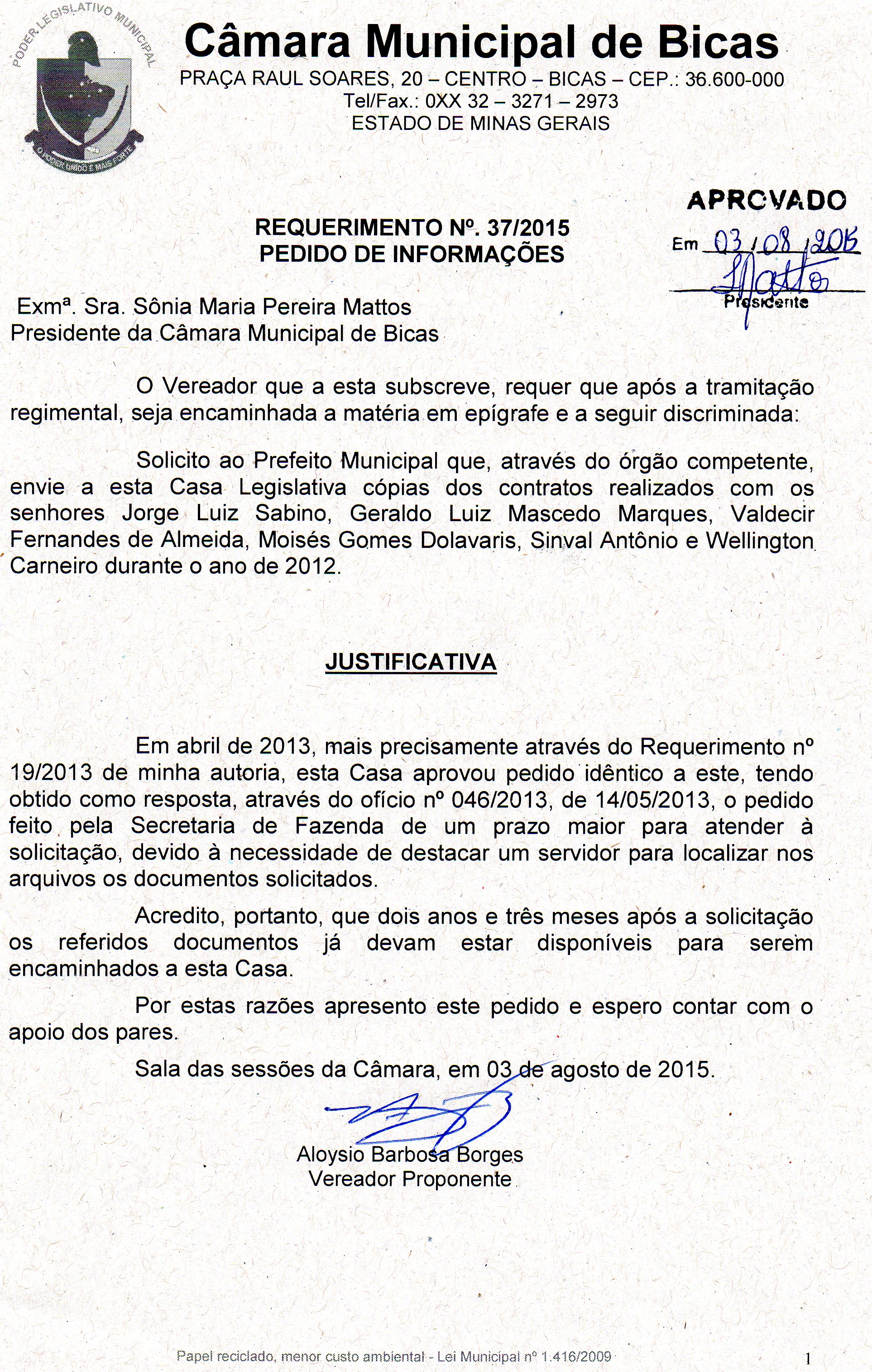 PODER LEGISLATIVO MUNICIPAL
O PODER UNIDO É MAIS FORTE

Câmara Municipal de Bicas
PRAÇA RAUL SOARES, 20 – CENTRO – BICAS – CEP.: 36.600-000
Tel/Fax.: 0XX 32 – 3271 – 2973
ESTADO DE MINAS GERAIS

APROVADO
Em 03/08/2015
Mattos
Presidente

REQUERIMENTO Nº. 37/2015
PEDIDO DE INFORMAÇÕES

Exmª. Sra. Sônia Maria Pereira Mattos
Presidente da Câmara Municipal de Bicas

O Vereador que a esta subscreve, requer que após a tramitação regimental, seja encaminhada a matéria em epígrafe e a seguir discriminada:

Solicito ao Prefeito Municipal que, através do órgão competente, envie a esta Casa Legislativa cópias dos contratos realizados com os senhores Jorge Luiz Sabino, Geraldo Luiz Mascedo Marques, Valdecir Fernandes de Almeida, Moisés Gomes Dolavaris, Sinval Antônio e Wellington Carneiro durante o ano de 2012.

JUSTIFICATIVA

Em abril de 2013, mais precisamente através do Requerimento nº 19/2013 de minha autoria, esta Casa aprovou pedido idêntico a este, tendo obtido como resposta, através do ofício nº 046/2013, de 14/05/2013, o pedido feito pela Secretaria de Fazenda de um prazo maior para atender à solicitação, devido à necessidade de destacar um servidor para localizar nos arquivos os documentos solicitados.

Acredito, portanto, que dois anos e três meses após a solicitação os referidos documentos já devam estar disponíveis para serem encaminhados a esta Casa.

Por estas razões apresento este pedido e espero contar com o apoio dos pares.

Sala das sessões da Câmara, em 03 de agosto de 2015.

Aloysio Barbosa Borges
Vereador Proponente

Papel reciclado, menor custo ambiental - Lei Municipal nº 1.416/2009

1